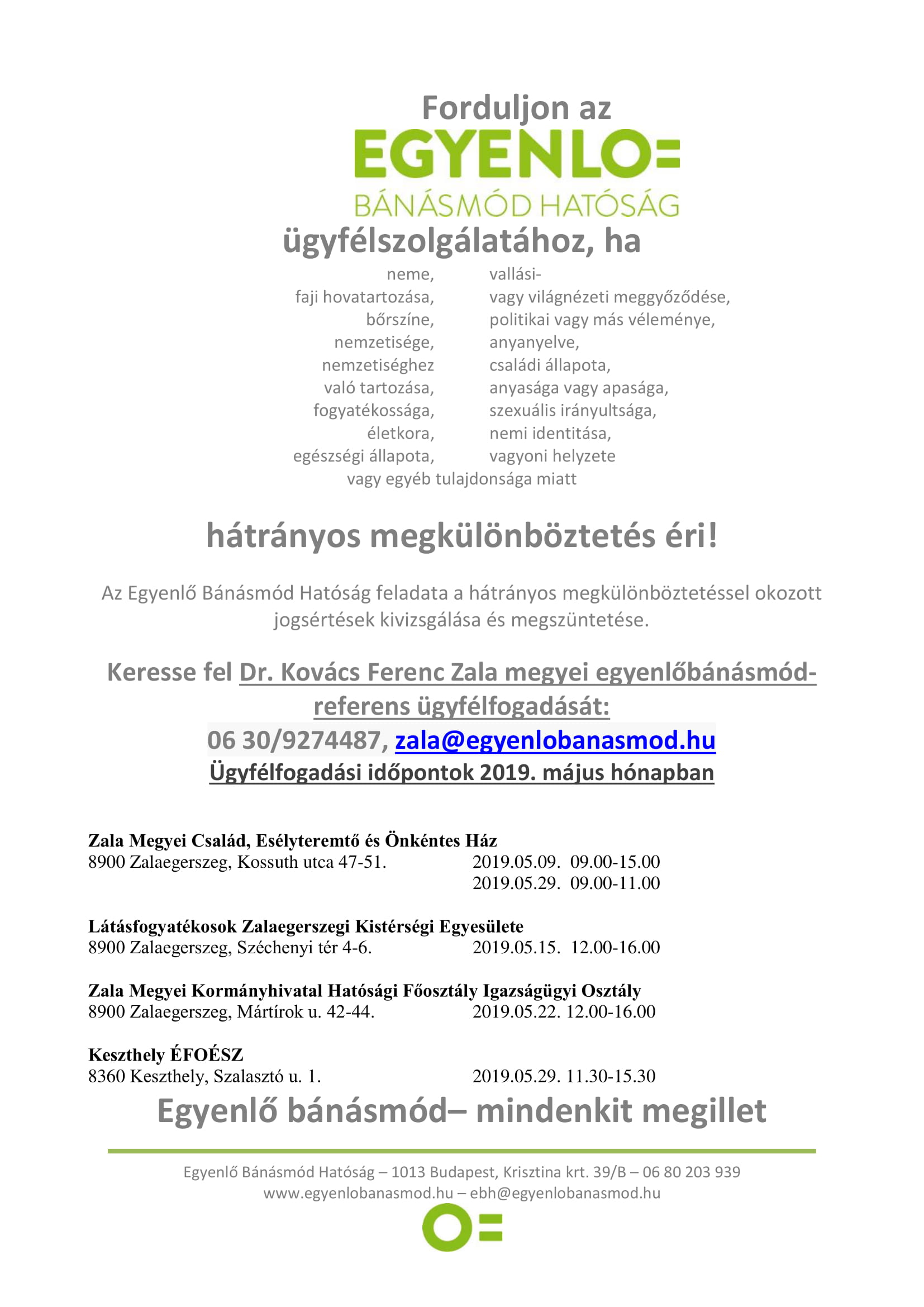 Forduljon az

EGYENLO=

BÁNÁSMÓD HATÓSÁG

ügyfélszolgálatához, ha

neme,
faji hovatartozása,
bőrszíne,
nemzetisége,
nemzetiséghez
való tartozása,
fogyatékossága,
életkora,
egészségi állapota,

vallási-
vagy világnézeti meggyőződése,
politikai vagy más véleménye,
anyanyelve,
családi állapota,
anyasága vagy apasága,
szexuális irányultsága,
nemi identitása,
vagyoni helyzete

vagy egyéb tulajdonsága miatt

hátrányos megkülönböztetés éri!

Az Egyenlő Bánásmód Hatóság feladata a hátrányos megkülönböztetéssel okozott jogsértések kivizsgálása és megszüntetése.

Keresse fel Dr. Kovács Ferenc Zala megyei egyenlőbánásmód-referens ügyfélfogadását:

06 30/9274487, zala@egyenlobanasmod.hu

Ügyfélfogadási időpontok 2019. május hónapban

Zala Megyei Család, Esélyteremtő és Önkéntes Ház
8900 Zalaegerszeg, Kossuth utca 47-51. 2019.05.09. 09.00-15.00
2019.05.29. 09.00-11.00

Látásfogyatékosok Zalaegerszegi Kistérségi Egyesülete
8900 Zalaegerszeg, Széchenyi tér 4-6. 2019.05.15. 12.00-16.00

Zala Megyei Kormányhivatal Hatósági Főosztály Igazságügyi Osztály
8900 Zalaegerszeg, Mártírok u. 42-44. 2019.05.22. 12.00-16.00

Keszthely ÉFOÉSZ
8360 Keszthely, Szalasztó u. 1. 2019.05.29. 11.30-15.30

Egyenlő bánásmód– mindenkit megillet

Egyenlő Bánásmód Hatóság – 1013 Budapest, Krisztina krt. 39/B – 06 80 203 939
www.egyenlobanasmod.hu – ebh@egyenlobanasmod.hu

O=